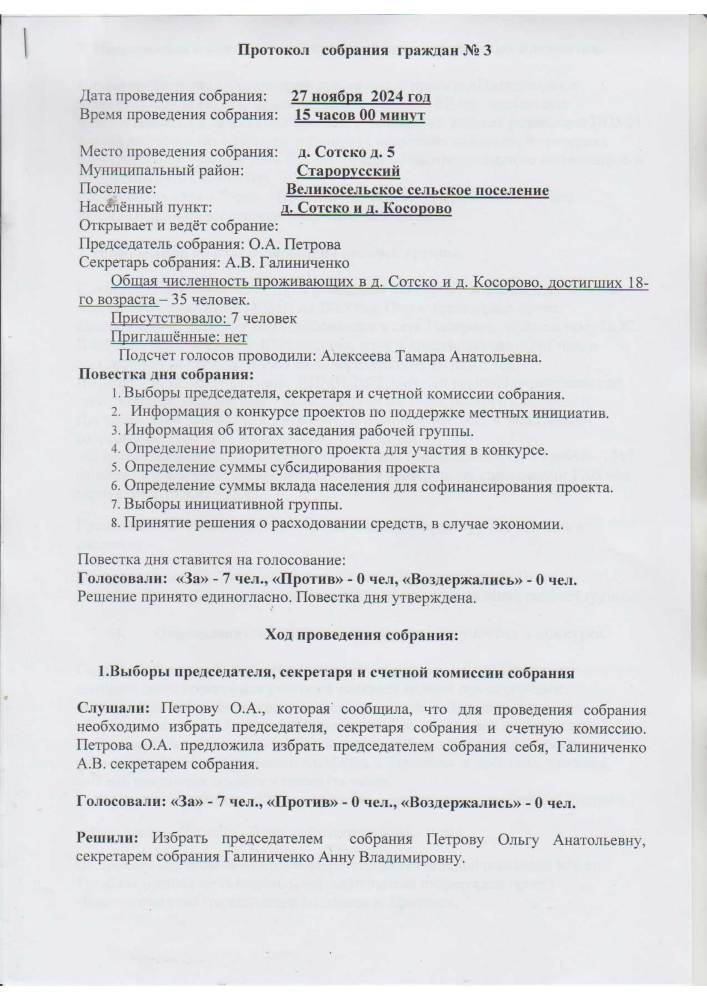 Протокол собрания граждан № 3

Дата проведения собрания: 27 ноября 2024 год
Время проведения собрания: 15 часов 00 минут

Место проведения собрания: д. Сотско д. 5
Муниципальный район: Старорусский
Поселение: Великосельское сельское поселение
Населённый пункт: д. Сотско и д. Косорово
Открывает и ведёт собрание:
Председатель собрания: О.А. Петрова
Секретарь собрания: А.В. Галиниченко
Общая численность проживающих в д. Сотско и д. Косорово, достигших 18-го возраста – 35 человек.
Присутствовало: 7 человек
Приглашённые: нет
Подсчет голосов проводили: Алексеева Тамара Анатольевна.
Повестка дня собрания:
1. Выборы председателя, секретаря и счетной комиссии собрания.
2. Информация о конкурсе проектов по поддержке местных инициатив.
3. Информация об итогах заседания рабочей группы.
4. Определение приоритетного проекта для участия в конкурсе.
5. Определение суммы субсидирования проекта
6. Определение суммы вклада населения для софинансирования проекта.
7. Выборы инициативной группы.
8. Принятие решения о расходовании средств, в случае экономии.

Повестка дня ставится на голосование:
Голосовали: «За» - 7 чел., «Против» - 0 чел, «Воздержались» - 0 чел.
Решение принято единогласно. Повестка дня утверждена.

Ход проведения собрания:

1.Выборы председателя, секретаря и счетной комиссии собрания

Слушали: Петрову О.А., которая сообщила, что для проведения собрания необходимо избрать председателя, секретаря собрания и счетную комиссию. Петрова О.А. предложила избрать председателем собрания себя, Галиниченко А.В. секретарем собрания.

Голосовали: «За» - 7 чел., «Против» - 0 чел., «Воздержались» - 0 чел.

Решили: Избрать председателем собрания Петрову Ольгу Анатольевну, секретарем собрания Галиниченко Анну Владимировну.